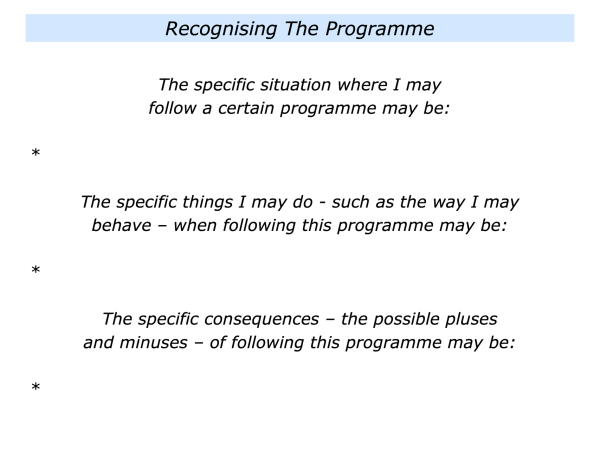 Recognising The Programme

The specific situation where I may follow a certain programme may be:

*

The specific things I may do - such as the way I may behave – when following this programme may be:

*

The specific consequences – the possible pluses and minuses – of following this programme may be:

*